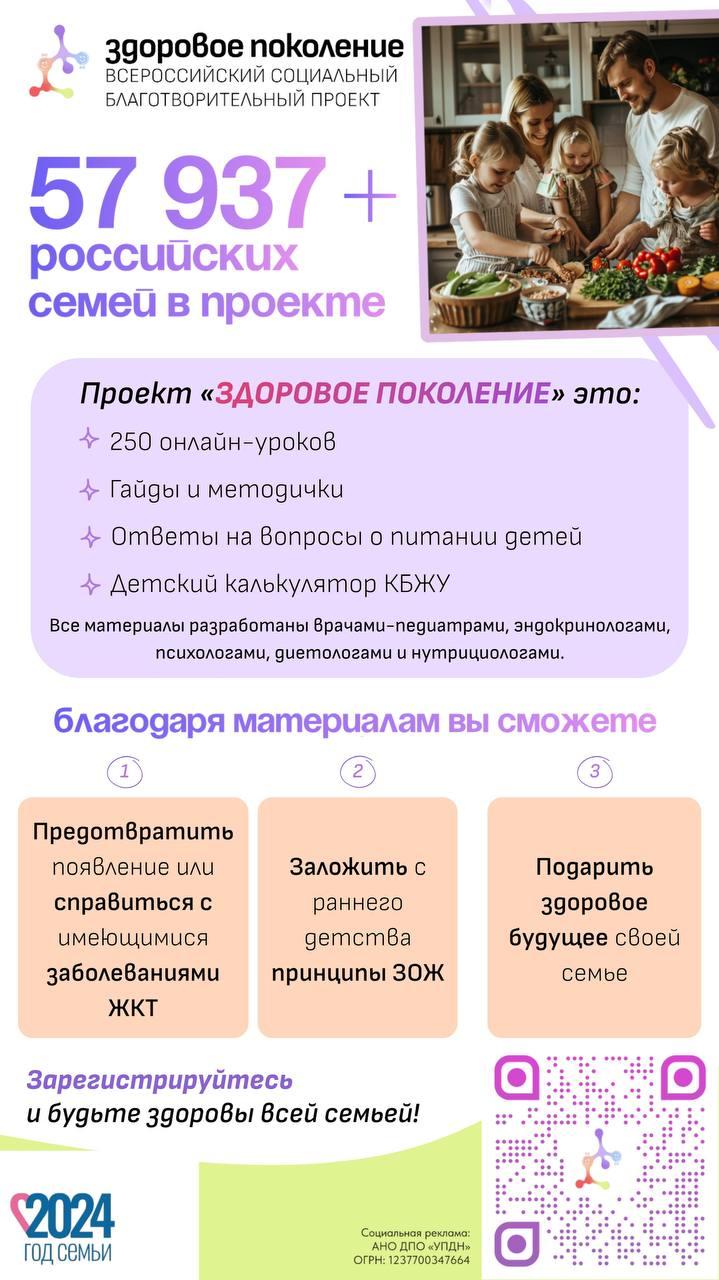 здоровое поколение
ВСЕРОССИЙСКИЙ СОЦИАЛЬНЫЙ БЛАГОТВОРИТЕЛЬНЫЙ ПРОЕКТ

57 937 +
российских семей в проекте

Проект «ЗДОРОВОЕ ПОКОЛЕНИЕ» это:
250 онлайн-уроков
Гайды и методички
Ответы на вопросы о питании детей
Детский калькулятор КБЖУ
Все материалы разработаны врачами-педиатрами, эндокринологами, психологами, диетологами и нутрициологами.

благодаря материалам вы сможете

1
Предотвратить появление или справиться с имеющимися заболеваниями ЖКТ

2
Заложить с раннего детства принципы ЗОЖ

3
Подарить здоровое будущее своей семье

Зарегистрируйтесь и будьте здоровы всей семьей!

2024
ГОД СЕМЬИ

Социальная реклама:
АНО ДПО «УПДН»
ОГРН: 1237700347664